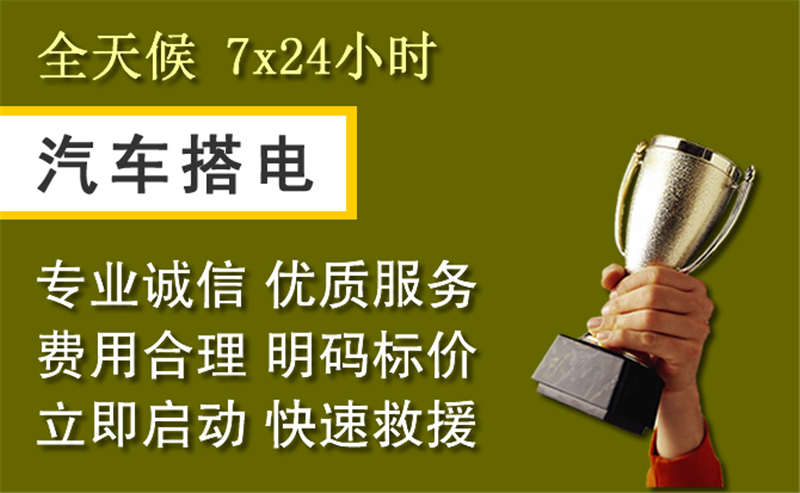 全天候 7x24小时

汽车搭电

专业诚信 优质服务
费用合理 明码标价
立即启动 快速救援